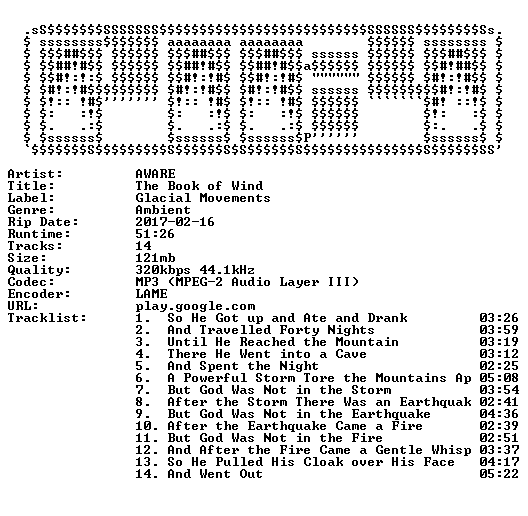 Artist: AWARE
Title: The Book of Wind
Label: Glacial Movements
Genre: Ambient
Rip Date: 2017-02-16
Runtime: 51:26
Tracks: 14
Size: 121mb
Quality: 320kbps 44.1kHz
Codec: MP3 (MPEG-2 Audio Layer III)
Encoder: LAME
URL: play.google.com
Tracklist:
1. So He Got up and Ate and Drank 03:26
2. And Travelled Forty Nights 03:59
3. Until He Reached the Mountain 03:19
4. There He Went into a Cave 03:12
5. And Spent the Night 02:25
6. A Powerful Storm Tore the Mountains Ap 05:08
7. But God Was Not in the Storm 03:54
8. After the Storm There Was an Earthquak 02:41
9. But God Was Not in the Earthquake 04:36
10. After the Earthquake Came a Fire 02:39
11. But God Was Not in the Fire 02:51
12. And After the Fire Came a Gentle Whisp 03:37
13. So He Pulled His Cloak over His Face 04:17
14. And Went Out 05:22